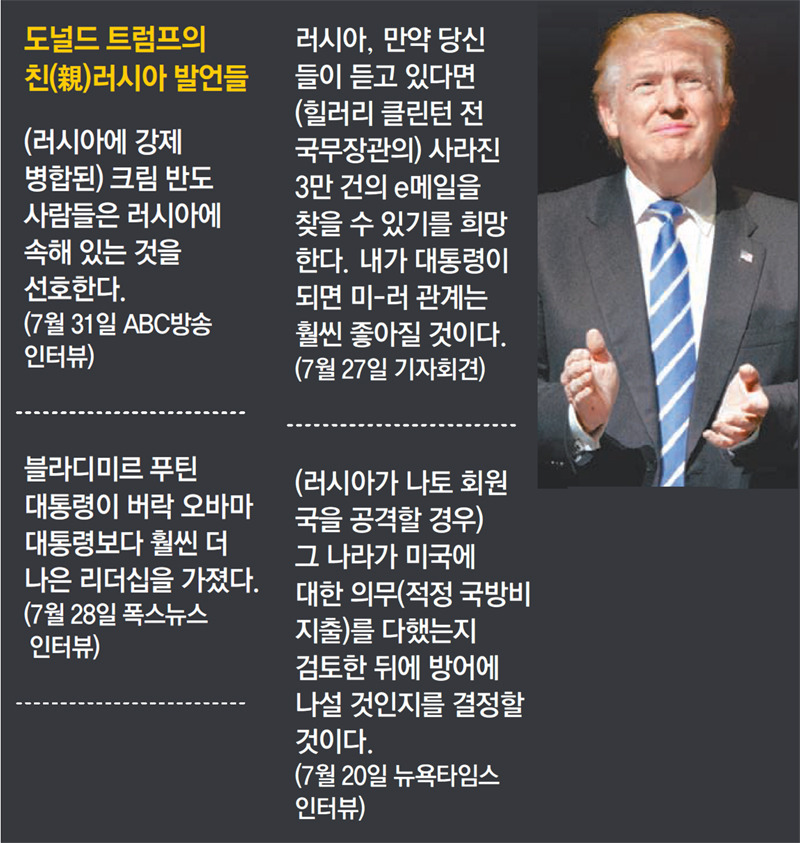 도널드 트럼프의
친(親)러시아 발언들

(러시아에 강제 병합된) 크림 반도 사람들은 러시아에 속해 있는 것을 선호한다.
(7월 31일 ABC방송 인터뷰)

블라디미르 푸틴 대통령이 버락 오바마 대통령보다 훨씬 더 나은 리더십을 가졌다.
(7월 28일 폭스뉴스 인터뷰)

러시아, 만약 당신들이 듣고 있다면 (힐러리 클린턴 전 국무장관의) 사라진 3만 건의 e메일을 찾을 수 있기를 희망한다. 내가 대통령이 되면 미-러 관계는 훨씬 좋아질 것이다.
(7월 27일 기자회견)

(러시아가 나토 회원국을 공격할 경우) 그 나라가 미국에 대한 의무(적정 국방비 지출)를 다했는지 검토한 뒤에 방어에 나설 것인지를 결정할 것이다.
(7월 20일 뉴욕타임스 인터뷰)